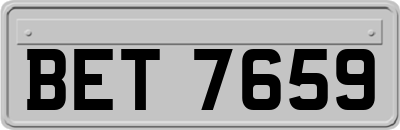 BET 7659